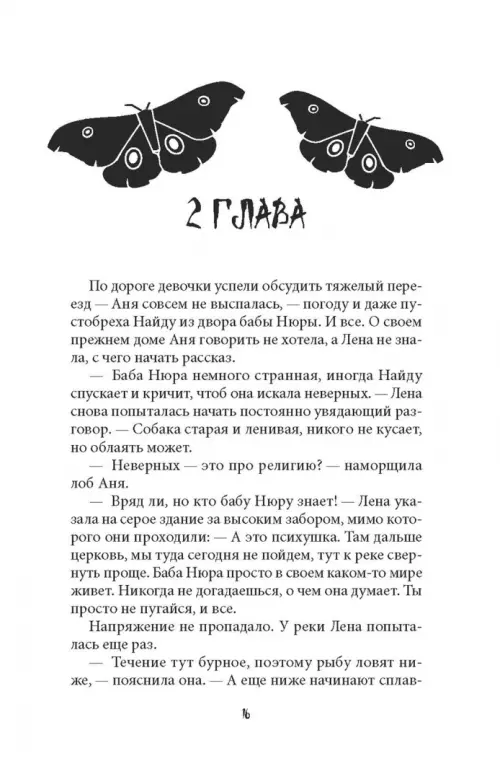 2 ГЛАВА

По дороге девочки успели обсудить тяжелый переезд — Аня совсем не выспалась, — погоду и даже пустобреха Найду из двора бабы Нюры. И все. О своем прежнем доме Аня говорить не хотела, а Лена не знала, с чего начать рассказ.

— Баба Нюра немного странная, иногда Найду спускает и кричит, чтоб она искала неверных. — Лена снова попыталась начать постоянно увядающий разговор. — Собака старая и ленивая, никого не кусает, но облаять может.

— Неверных — это про религию? — наморщила лоб Аня.

— Вряд ли, но кто бабу Нюру знает! — Лена указала на серое здание за высоким забором, мимо которого они проходили: — А это психушка. Там дальше церковь, мы туда сегодня не пойдем, тут к реке свернуть проще. Баба Нюра просто в своем каком-то мире живет. Никогда не догадаешься, о чем она думает. Ты просто не пугайся, и все.

Напряжение не пропадало. У реки Лена попыталась еще раз.

— Течение тут бурное, поэтому рыбу ловят ниже, — пояснила она. — А еще ниже начинают сплав-

16